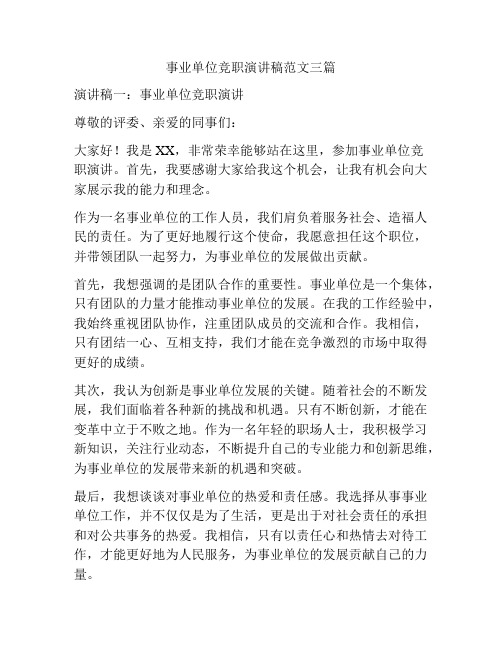 事业单位竞职演讲稿范文三篇

演讲稿一：事业单位竞职演讲

尊敬的评委、亲爱的同事们：

大家好！我是XX，非常荣幸能够站在这里，参加事业单位竞职演讲。首先，我要感谢大家给我这个机会，让我有机会向大家展示我的能力和理念。

作为一名事业单位的工作人员，我们肩负着服务社会、造福人民的责任。为了更好地履行这个使命，我愿意担任这个职位，并带领团队一起努力，为事业单位的发展做出贡献。

首先，我想强调的是团队合作的重要性。事业单位是一个集体，只有团队的力量才能推动事业单位的发展。在我的工作经验中，我始终重视团队协作，注重团队成员的交流和合作。我相信，只有团结一心、互相支持，我们才能在竞争激烈的市场中取得更好的成绩。

其次，我认为创新是事业单位发展的关键。随着社会的不断发展，我们面临着各种新的挑战和机遇。只有不断创新，才能在变革中立于不败之地。作为一名年轻的职场人士，我积极学习新知识，关注行业动态，不断提升自己的专业能力和创新思维，为事业单位的发展带来新的机遇和突破。

最后，我想谈谈对事业单位的热爱和责任感。我选择从事事业单位工作，并不仅仅是为了生活，更是出于对社会责任的承担和对公共事务的热爱。我相信，只有以责任心和热情去对待工作，才能更好地为人民服务，为事业单位的发展贡献自己的力量。